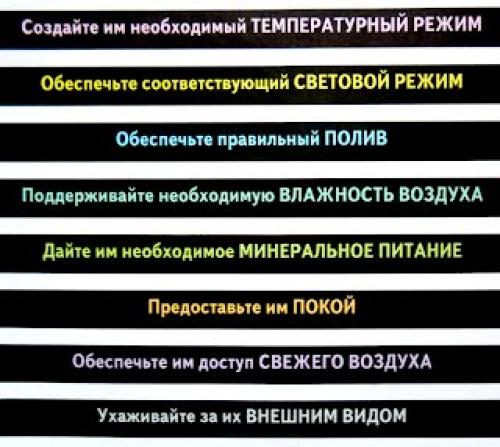 Создайте им необходимый ТЕМПЕРАТУРНЫЙ РЕЖИМ

Обеспечьте соответствующий СВЕТОВОЙ РЕЖИМ

Обеспечьте правильный ПОЛИВ

Поддерживайте необходимую ВЛАЖНОСТЬ ВОЗДУХА

Дайте им необходимое МИНЕРАЛЬНОЕ ПИТАНИЕ

Предоставьте им ПОКОЙ

Обеспечьте им доступ СВЕЖЕГО ВОЗДУХА

Ухаживайте за их ВНЕШНИМ ВИДОМ